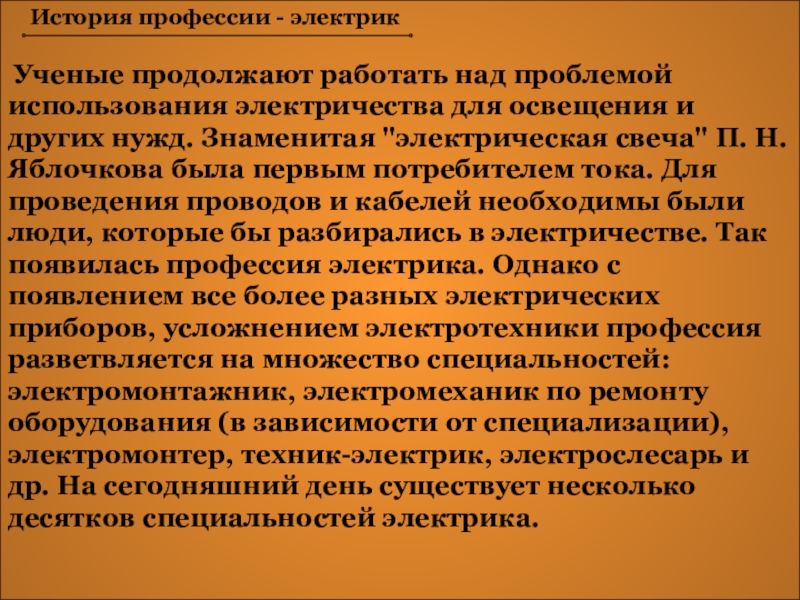 История профессии - электрик

Ученые продолжают работать над проблемой использования электричества для освещения и других нужд. Знаменитая "электрическая свеча" П. Н. Яблочкова была первым потребителем тока. Для проведения проводов и кабелей необходимы были люди, которые бы разбирались в электричестве. Так появилась профессия электрика. Однако с появлением все более разных электрических приборов, усложнением электротехники профессия разветвляется на множество специальностей: электромонтажник, электромеханик по ремонту оборудования (в зависимости от специализации), электромонтер, техник-электрик, электрослесарь и др. На сегодняшний день существует несколько десятков специальностей электрика.